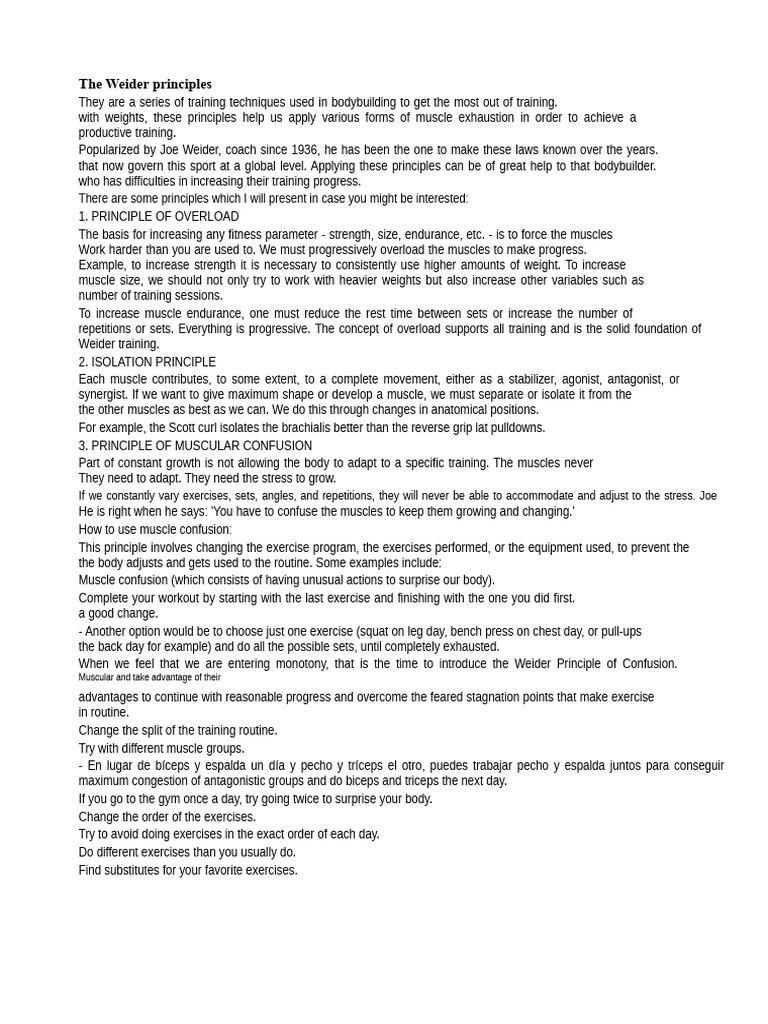 The Weider principles

They are a series of training techniques used in bodybuilding to get the most out of training. with weights, these principles help us apply various forms of muscle exhaustion in order to achieve a productive training.

Popularized by Joe Weider, coach since 1936, he has been the one to make these laws known over the years. that now govern this sport at a global level. Applying these principles can be of great help to that bodybuilder. who has difficulties in increasing their training progress.

There are some principles which I will present in case you might be interested:

1. PRINCIPLE OF OVERLOAD

The basis for increasing any fitness parameter - strength, size, endurance, etc. - is to force the muscles Work harder than you are used to. We must progressively overload the muscles to make progress. Example, to increase strength it is necessary to consistently use higher amounts of weight. To increase muscle size, we should not only try to work with heavier weights but also increase other variables such as number of training sessions.

To increase muscle endurance, one must reduce the rest time between sets or increase the number of repetitions or sets. Everything is progressive. The concept of overload supports all training and is the solid foundation of Weider training.

2. ISOLATION PRINCIPLE

Each muscle contributes, to some extent, to a complete movement, either as a stabilizer, agonist, antagonist, or synergist. If we want to give maximum shape or develop a muscle, we must separate or isolate it from the the other muscles as best as we can. We do this through changes in anatomical positions.

For example, the Scott curl isolates the brachialis better than the reverse grip lat pulldowns.

3. PRINCIPLE OF MUSCULAR CONFUSION

Part of constant growth is not allowing the body to adapt to a specific training. The muscles never They need to adapt. They need the stress to grow.

If we constantly vary exercises, sets, angles, and repetitions, they will never be able to accommodate and adjust to the stress. Joe He is right when he says: 'You have to confuse the muscles to keep them growing and changing.'

How to use muscle confusion:

This principle involves changing the exercise program, the exercises performed, or the equipment used, to prevent the the body adjusts and gets used to the routine. Some examples include:

Muscle confusion (which consists of having unusual actions to surprise our body).

Complete your workout by starting with the last exercise and finishing with the one you did first. a good change.

- Another option would be to choose just one exercise (squat on leg day, bench press on chest day, or pull-ups the back day for example) and do all the possible sets, until completely exhausted.

When we feel that we are entering monotony, that is the time to introduce the Weider Principle of Confusion. Muscular and take advantage of their

advantages to continue with reasonable progress and overcome the feared stagnation points that make exercise in routine.

Change the split of the training routine.

Try with different muscle groups.

- En lugar de bíceps y espalda un día y pecho y tríceps el otro, puedes trabajar pecho y espalda juntos para conseguir maximum congestion of antagonistic groups and do biceps and triceps the next day.

If you go to the gym once a day, try going twice to surprise your body.

Change the order of the exercises.

Try to avoid doing exercises in the exact order of each day.

Do different exercises than you usually do.

Find substitutes for your favorite exercises.